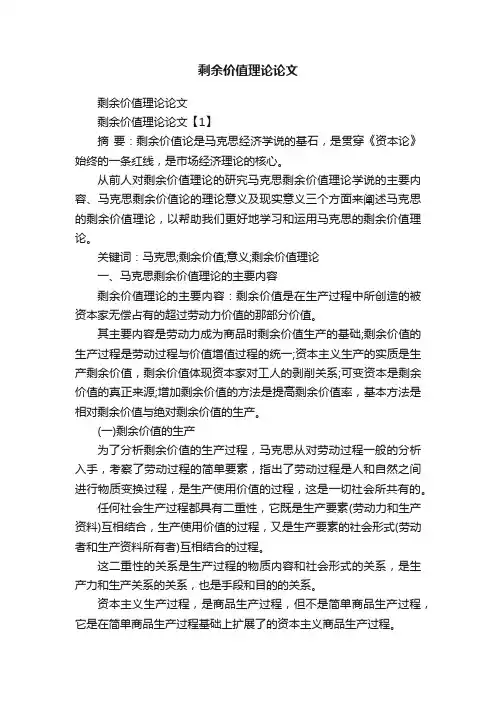 剩余价值理论论文

剩余价值理论论文

剩余价值理论论文【1】

摘 要：剩余价值论是马克思经济学说的基石，是贯穿《资本论》始终的一条红线，是市场经济理论的核心。

从前人对剩余价值理论的研究马克思剩余价值理论学说的主要内容、马克思剩余价值论的理论意义及现实意义三个方面来阐述马克思的剩余价值理论，以帮助我们更好地学习和运用马克思的剩余价值理论。

关键词：马克思;剩余价值;意义;剩余价值理论

一、马克思剩余价值理论的主要内容

剩余价值理论的主要内容：剩余价值是在生产过程中所创造的被资本家无偿占有的超过劳动力价值的那部分价值。

其主要内容是劳动力成为商品时剩余价值生产的基础;剩余价值的生产过程是劳动过程与价值增值过程的统一;资本主义生产的实质是生产剩余价值，剩余价值体现资本家对工人的剥削关系;可变资本是剩余价值的真正来源;增加剩余价值的方法是提高剩余价值率，基本方法是相对剩余价值与绝对剩余价值的生产。

(一)剩余价值的生产

为了分析剩余价值的生产过程，马克思从对劳动过程一般的分析入手，考察了劳动过程的简单要素，指出了劳动过程是人和自然之间进行物质变换过程，是生产使用价值的过程，这是一切社会所共有的。

任何社会生产过程都具有二重性，它既是生产要素(劳动力和生产资料)互相结合，生产使用价值的过程，又是生产要素的社会形式(劳动者和生产资料所有者)互相结合的过程。

这二重性的关系是生产过程的物质内容和社会形式的关系，是生产力和生产关系的关系，也是手段和目的的关系。

资本主义生产过程，是商品生产过程，但不是简单商品生产过程，它是在简单商品生产过程基础上扩展了的资本主义商品生产过程。